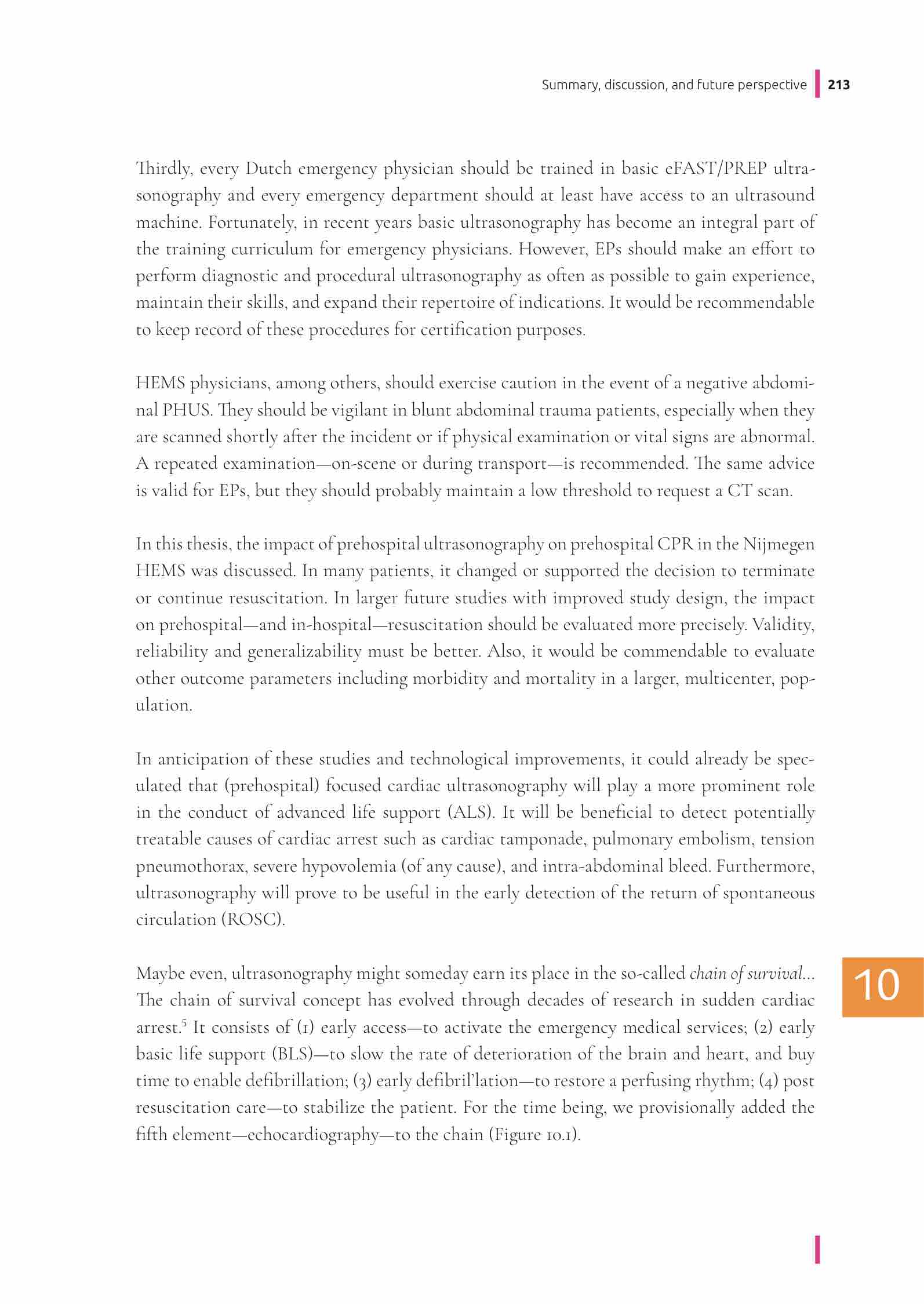 Summary, discussion, and future perspective 213

Thirdly, every Dutch emergency physician should be trained in basic eFAST/PREP ultrasonography and every emergency department should at least have access to an ultrasound machine. Fortunately, in recent years basic ultrasonography has become an integral part of the training curriculum for emergency physicians. However, EPs should make an effort to perform diagnostic and procedural ultrasonography as often as possible to gain experience, maintain their skills, and expand their repertoire of indications. It would be recommendable to keep record of these procedures for certification purposes.

HEMS physicians, among others, should exercise caution in the event of a negative abdominal PHUS. They should be vigilant in blunt abdominal trauma patients, especially when they are scanned shortly after the incident or if physical examination or vital signs are abnormal. A repeated examination—on-scene or during transport—is recommended. The same advice is valid for EPs, but they should probably maintain a low threshold to request a CT scan.

In this thesis, the impact of prehospital ultrasonography on prehospital CPR in the Nijmegen HEMS was discussed. In many patients, it changed or supported the decision to terminate or continue resuscitation. In larger future studies with improved study design, the impact on prehospital—and in-hospital—resuscitation should be evaluated more precisely. Validity, reliability and generalizability must be better. Also, it would be commendable to evaluate other outcome parameters including morbidity and mortality in a larger, multicenter, population.

In anticipation of these studies and technological improvements, it could already be speculated that (prehospital) focused cardiac ultrasonography will play a more prominent role in the conduct of advanced life support (ALS). It will be beneficial to detect potentially treatable causes of cardiac arrest such as cardiac tamponade, pulmonary embolism, tension pneumothorax, severe hypovolemia (of any cause), and intra-abdominal bleed. Furthermore, ultrasonography will prove to be useful in the early detection of the return of spontaneous circulation (ROSC).

Maybe even, ultrasonography might someday earn its place in the so-called chain of survival... The chain of survival concept has evolved through decades of research in sudden cardiac arrest.$^5$ It consists of (1) early access—to activate the emergency medical services; (2) early basic life support (BLS)—to slow the rate of deterioration of the brain and heart, and buy time to enable defibrillation; (3) early defibril'lation—to restore a perfusing rhythm; (4) post resuscitation care—to stabilize the patient. For the time being, we provisionally added the fifth element—echocardiography—to the chain (Figure 10.1).

10